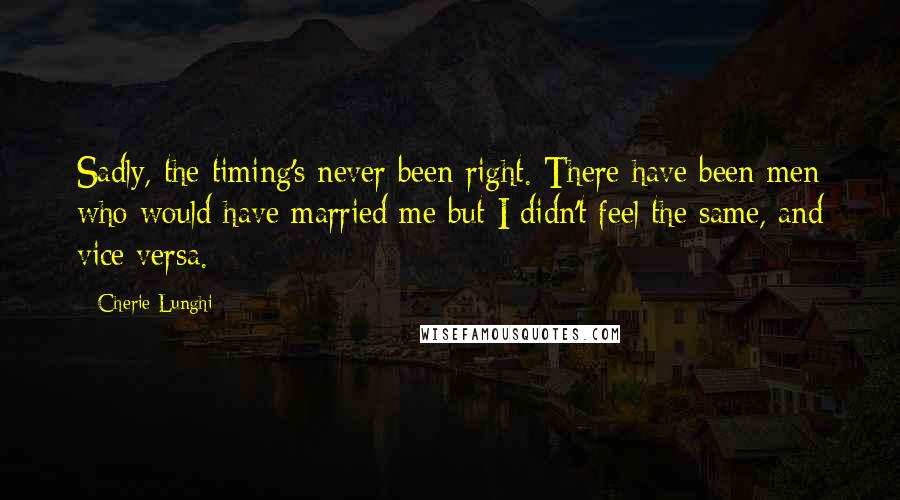 Sadly, the timing's never been right. There have been men who would have married me but I didn't feel the same, and vice versa.

- Cherie Lunghi

WISEFAMOUSQUOTES.COM